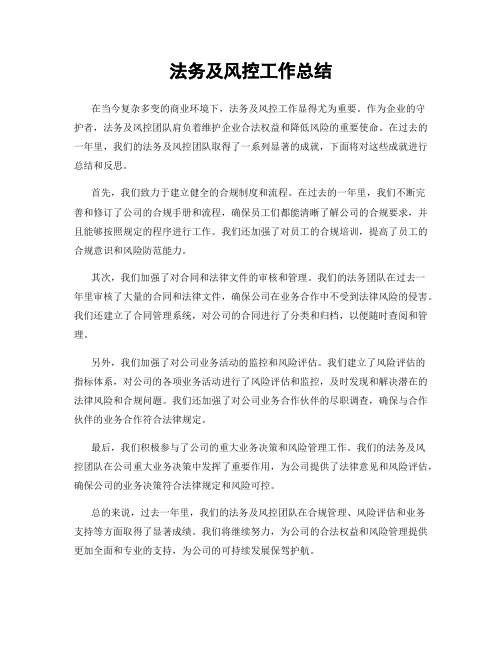 法务及风控工作总结

在当今复杂多变的商业环境下，法务及风控工作显得尤为重要。作为企业的守护者，法务及风控团队肩负着维护企业合法权益和降低风险的重要使命。在过去的一年里，我们的法务及风控团队取得了一系列显著的成就，下面将对这些成就进行总结和反思。

首先，我们致力于建立健全的合规制度和流程。在过去的一年里，我们不断完善和修订了公司的合规手册和流程，确保员工们都能清晰了解公司的合规要求，并且能够按照规定的程序进行工作。我们还加强了对员工的合规培训，提高了员工的合规意识和风险防范能力。

其次，我们加强了对合同和法律文件的审核和管理。我们的法务团队在过去一年里审核了大量的合同和法律文件，确保公司在业务合作中不受到法律风险的侵害。我们还建立了合同管理系统，对公司的合同进行了分类和归档，以便随时查阅和管理。

另外，我们加强了对公司业务活动的监控和风险评估。我们建立了风险评估的指标体系，对公司的各项业务活动进行了风险评估和监控，及时发现和解决潜在的法律风险和合规问题。我们还加强了对公司业务合作伙伴的尽职调查，确保与合作伙伴的业务合作符合法律规定。

最后，我们积极参与了公司的重大业务决策和风险管理工作。我们的法务及风控团队在公司重大业务决策中发挥了重要作用，为公司提供了法律意见和风险评估，确保公司的业务决策符合法律规定和风险可控。

总的来说，过去一年里，我们的法务及风控团队在合规管理、风险评估和业务支持等方面取得了显著成绩。我们将继续努力，为公司的合法权益和风险管理提供更加全面和专业的支持，为公司的可持续发展保驾护航。